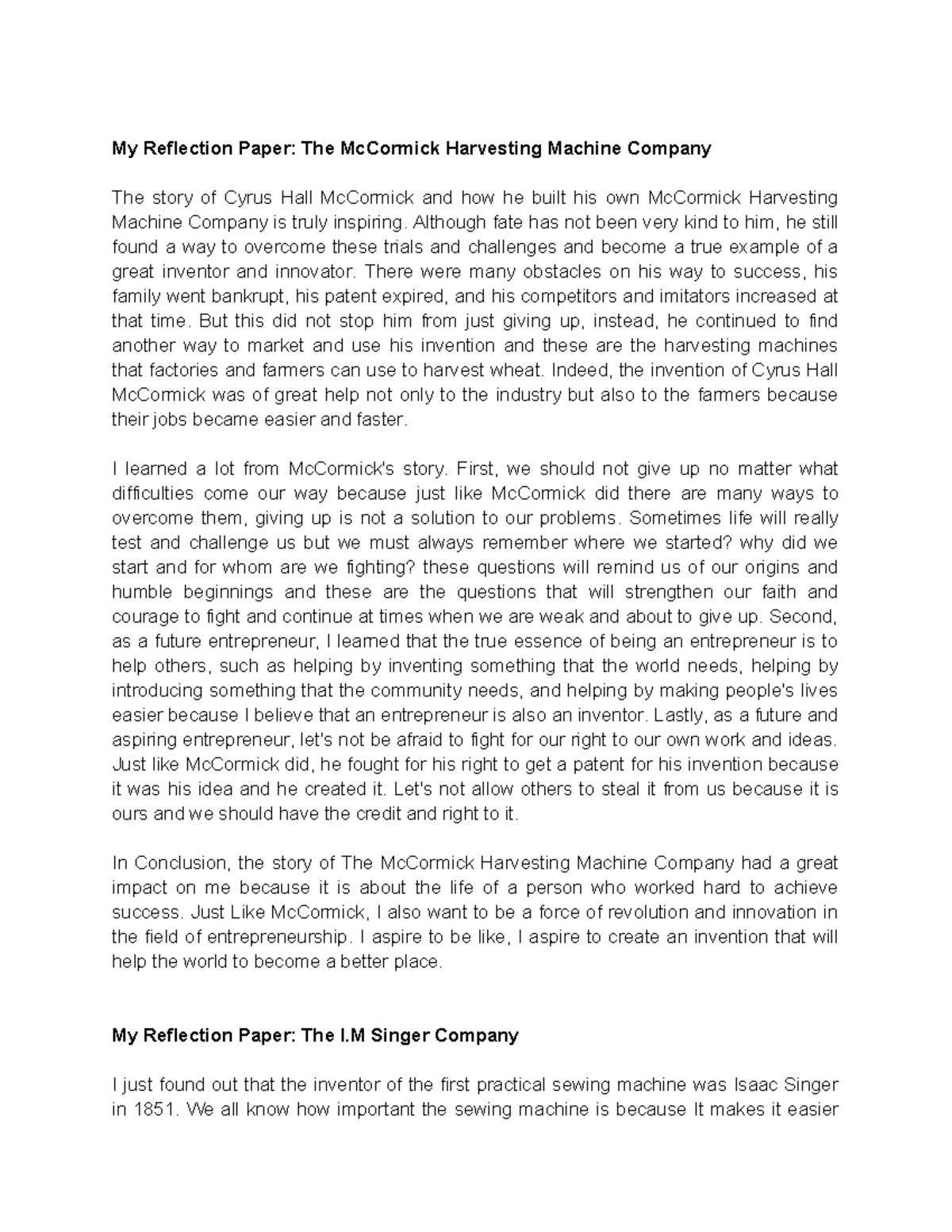 My Reflection Paper: The McCormick Harvesting Machine Company

The story of Cyrus Hall McCormick and how he built his own McCormick Harvesting Machine Company is truly inspiring. Although fate has not been very kind to him, he still found a way to overcome these trials and challenges and become a true example of a great inventor and innovator. There were many obstacles on his way to success, his family went bankrupt, his patent expired, and his competitors and imitators increased at that time. But this did not stop him from just giving up, instead, he continued to find another way to market and use his invention and these are the harvesting machines that factories and farmers can use to harvest wheat. Indeed, the invention of Cyrus Hall McCormick was of great help not only to the industry but also to the farmers because their jobs became easier and faster.

I learned a lot from McCormick's story. First, we should not give up no matter what difficulties come our way because just like McCormick did there are many ways to overcome them, giving up is not a solution to our problems. Sometimes life will really test and challenge us but we must always remember where we started? why did we start and for whom are we fighting? these questions will remind us of our origins and humble beginnings and these are the questions that will strengthen our faith and courage to fight and continue at times when we are weak and about to give up. Second, as a future entrepreneur, I learned that the true essence of being an entrepreneur is to help others, such as helping by inventing something that the world needs, helping by introducing something that the community needs, and helping by making people's lives easier because I believe that an entrepreneur is also an inventor. Lastly, as a future and aspiring entrepreneur, let's not be afraid to fight for our right to our own work and ideas. Just like McCormick did, he fought for his right to get a patent for his invention because it was his idea and he created it. Let's not allow others to steal it from us because it is ours and we should have the credit and right to it.

In Conclusion, the story of The McCormick Harvesting Machine Company had a great impact on me because it is about the life of a person who worked hard to achieve success. Just Like McCormick, I also want to be a force of revolution and innovation in the field of entrepreneurship. I aspire to be like, I aspire to create an invention that will help the world to become a better place.

My Reflection Paper: The I.M Singer Company

I just found out that the inventor of the first practical sewing machine was Isaac Singer in 1851. We all know how important the sewing machine is because It makes it easier